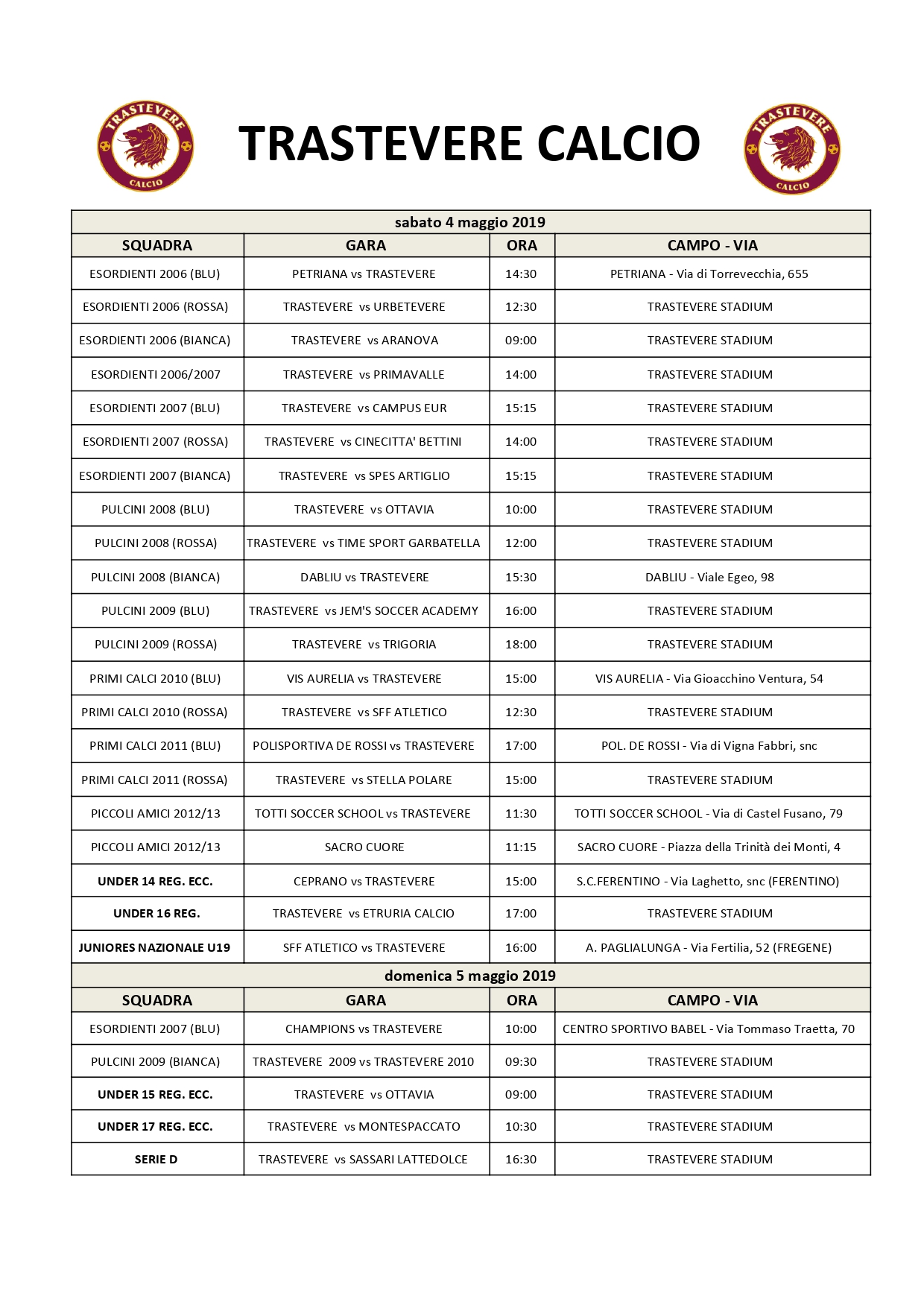 TRASTEVERE CALCIO

TRASTEVERE CALCIO

TRASTEVERE CALCIO

sabato 4 maggio 2019

| SQUADRA | GARA | ORA | CAMPO - VIA |
|---|---|---|---|
| ESORDIENTI 2006 (BLU) | PETRIANA vs TRASTEVERE | 14:30 | PETRIANA - Via di Torrevecchia, 655 |
| ESORDIENTI 2006 (ROSSA) | TRASTEVERE vs URBETEVERE | 12:30 | TRASTEVERE STADIUM |
| ESORDIENTI 2006 (BIANCA) | TRASTEVERE vs ARANOVA | 09:00 | TRASTEVERE STADIUM |
| ESORDIENTI 2006/2007 | TRASTEVERE vs PRIMAVALLE | 14:00 | TRASTEVERE STADIUM |
| ESORDIENTI 2007 (BLU) | TRASTEVERE vs CAMPUS EUR | 15:15 | TRASTEVERE STADIUM |
| ESORDIENTI 2007 (ROSSA) | TRASTEVERE vs CINECITTA' BETTINI | 14:00 | TRASTEVERE STADIUM |
| ESORDIENTI 2007 (BIANCA) | TRASTEVERE vs SPES ARTIGLIO | 15:15 | TRASTEVERE STADIUM |
| PULCINI 2008 (BLU) | TRASTEVERE vs OTTAVIA | 10:00 | TRASTEVERE STADIUM |
| PULCINI 2008 (ROSSA) | TRASTEVERE vs TIME SPORT GARBATELLA | 12:00 | TRASTEVERE STADIUM |
| PULCINI 2008 (BIANCA) | DABLIU vs TRASTEVERE | 15:30 | DABLIU - Viale Egeo, 98 |
| PULCINI 2009 (BLU) | TRASTEVERE vs JEM'S SOCCER ACADEMY | 16:00 | TRASTEVERE STADIUM |
| PULCINI 2009 (ROSSA) | TRASTEVERE vs TRIGORIA | 18:00 | TRASTEVERE STADIUM |
| PRIMI CALCI 2010 (BLU) | VIS AURELIA vs TRASTEVERE | 15:00 | VIS AURELIA - Via Gioacchino Ventura, 54 |
| PRIMI CALCI 2010 (ROSSA) | TRASTEVERE vs SFF ATLETICO | 12:30 | TRASTEVERE STADIUM |
| PRIMI CALCI 2011 (BLU) | POLISPORTIVA DE ROSSI vs TRASTEVERE | 17:00 | POL. DE ROSSI - Via di Vigna Fabbri, snc |
| PRIMI CALCI 2011 (ROSSA) | TRASTEVERE vs STELLA POLARE | 15:00 | TRASTEVERE STADIUM |
| PICCOLI AMICI 2012/13 | TOTTI SOCCER SCHOOL vs TRASTEVERE | 11:30 | TOTTI SOCCER SCHOOL - Via di Castel Fusano, 79 |
| PICCOLI AMICI 2012/13 | SACRO CUORE | 11:15 | SACRO CUORE - Piazza della Trinità dei Monti, 4 |
| UNDER 14 REG. ECC. | CEPRANO vs TRASTEVERE | 15:00 | S.C.FERENTINO - Via Laghetto, snc (FERENTINO) |
| UNDER 16 REG. | TRASTEVERE vs ETRURIA CALCIO | 17:00 | TRASTEVERE STADIUM |
| JUNIORES NAZIONALE U19 | SFF ATLETICO vs TRASTEVERE | 16:00 | A. PAGLIALUNGA - Via Fertilia, 52 (FREGENE) |

domenica 5 maggio 2019

| SQUADRA | GARA | ORA | CAMPO - VIA |
|---|---|---|---|
| ESORDIENTI 2007 (BLU) | CHAMPIONS vs TRASTEVERE | 10:00 | CENTRO SPORTIVO BABEL - Via Tommaso Traetta, 70 |
| PULCINI 2009 (BIANCA) | TRASTEVERE 2009 vs TRASTEVERE 2010 | 09:30 | TRASTEVERE STADIUM |
| UNDER 15 REG. ECC. | TRASTEVERE vs OTTAVIA | 09:00 | TRASTEVERE STADIUM |
| UNDER 17 REG. ECC. | TRASTEVERE vs MONTESPACCATO | 10:30 | TRASTEVERE STADIUM |
| SERIE D | TRASTEVERE vs SASSARI LATTEDOLCE | 16:30 | TRASTEVERE STADIUM |